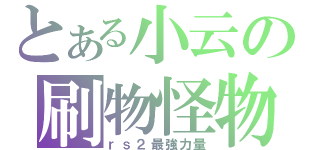 とある小云の
刷物怪物
ｒｓ２最強力量